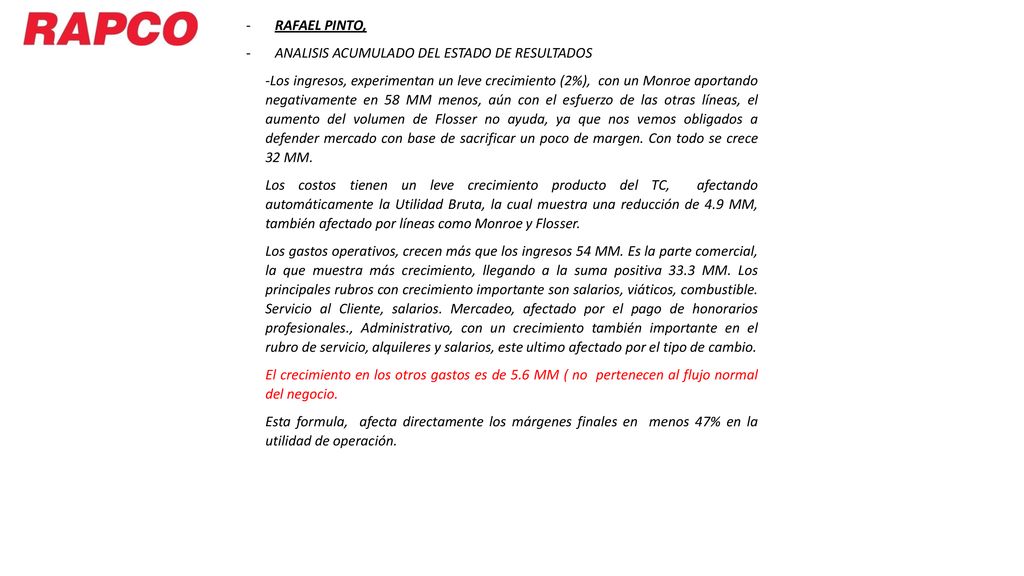 RAPCO

- RAFAEL PINTO,

- ANALISIS ACUMULADO DEL ESTADO DE RESULTADOS

-Los ingresos, experimentan un leve crecimiento (2%), con un Monroe aportando negativamente en 58 MM menos, aún con el esfuerzo de las otras líneas, el aumento del volumen de Flosser no ayuda, ya que nos vemos obligados a defender mercado con base de sacrificar un poco de margen. Con todo se crece 32 MM.

Los costos tienen un leve crecimiento producto del TC, afectando automáticamente la Utilidad Bruta, la cual muestra una reducción de 4.9 MM, también afectado por líneas como Monroe y Flosser.

Los gastos operativos, crecen más que los ingresos 54 MM. Es la parte comercial, la que muestra más crecimiento, llegando a la suma positiva 33.3 MM. Los principales rubros con crecimiento importante son salarios, viáticos, combustible. Servicio al Cliente, salarios. Mercadeo, afectado por el pago de honorarios profesionales., Administrativo, con un crecimiento también importante en el rubro de servicio, alquileres y salarios, este ultimo afectado por el tipo de cambio.

El crecimiento en los otros gastos es de 5.6 MM ( no pertenecen al flujo normal del negocio.

Esta formula, afecta directamente los márgenes finales en menos 47% en la utilidad de operación.